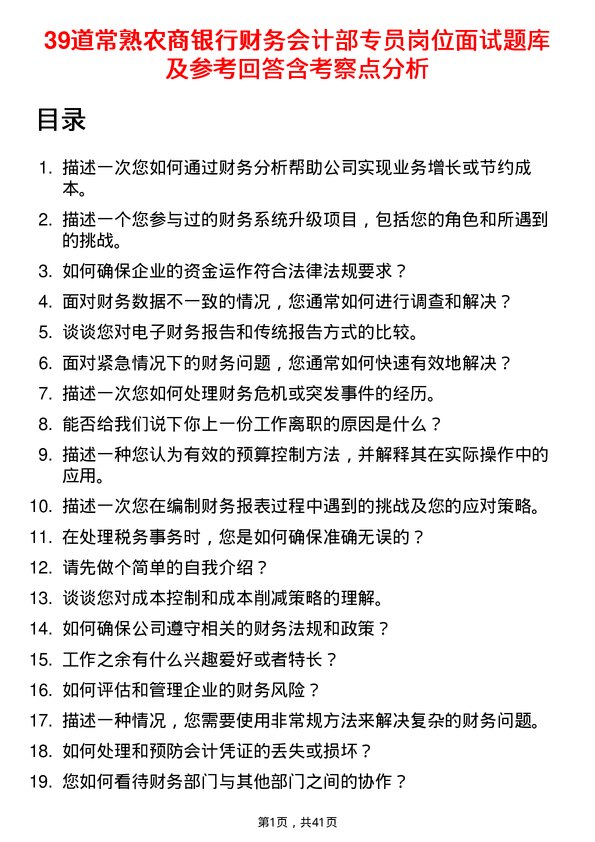 39道常熟农商银行财务会计部专员岗位面试题库及参考回答含考察点分析

目录

1. 描述一次您如何通过财务分析帮助公司实现业务增长或节约成本。
2. 描述一个您参与过的财务系统升级项目，包括您的角色和所遇到的挑战。
3. 如何确保企业的资金运作符合法律法规要求？
4. 面对财务数据不一致的情况，您通常如何进行调查和解决？
5. 谈谈您对电子财务报告和传统报告方式的比较。
6. 面对紧急情况下的财务问题，您通常如何快速有效地解决？
7. 描述一次您如何处理财务危机或突发事件的经历。
8. 能否给我们说下你上一份工作离职的原因是什么？
9. 描述一种您认为有效的预算控制方法，并解释其在实际操作中的应用。
10. 描述一次您在编制财务报表过程中遇到的挑战及您的应对策略。
11. 在处理税务事务时，您是如何确保准确无误的？
12. 请先做个简单的自我介绍？
13. 谈谈您对成本控制和成本削减策略的理解。
14. 如何确保公司遵守相关的财务法规和政策？
15. 工作之余有什么兴趣爱好或者特长？
16. 如何评估和管理企业的财务风险？
17. 描述一种情况，您需要使用非常规方法来解决复杂的财务问题。
18. 如何处理和预防会计凭证的丢失或损坏？
19. 您如何看待财务部门与其他部门之间的协作？

第1页，共41页